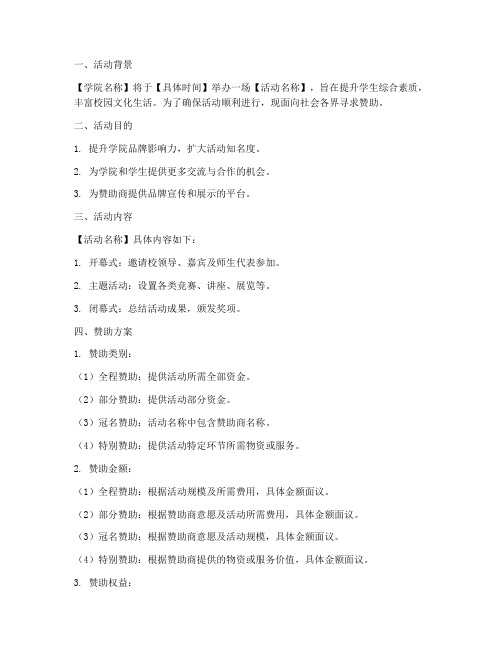 一、活动背景

【学院名称】将于【具体时间】举办一场【活动名称】，旨在提升学生综合素质，丰富校园文化生活。为了确保活动顺利进行，现面向社会各界寻求赞助。

二、活动目的

1. 提升学院品牌影响力，扩大活动知名度。

2. 为学院和学生提供更多交流与合作的机会。

3. 为赞助商提供品牌宣传和展示的平台。

三、活动内容

【活动名称】具体内容如下：

1. 开幕式：邀请校领导、嘉宾及师生代表参加。

2. 主题活动：设置各类竞赛、讲座、展览等。

3. 闭幕式：总结活动成果，颁发奖项。

四、赞助方案

1. 赞助类别：

（1）全程赞助：提供活动所需全部资金。

（2）部分赞助：提供活动部分资金。

（3）冠名赞助：活动名称中包含赞助商名称。

（4）特别赞助：提供活动特定环节所需物资或服务。

2. 赞助金额：

（1）全程赞助：根据活动规模及所需费用，具体金额面议。

（2）部分赞助：根据赞助商意愿及活动所需费用，具体金额面议。

（3）冠名赞助：根据赞助商意愿及活动规模，具体金额面议。

（4）特别赞助：根据赞助商提供的物资或服务价值，具体金额面议。

3. 赞助权益：